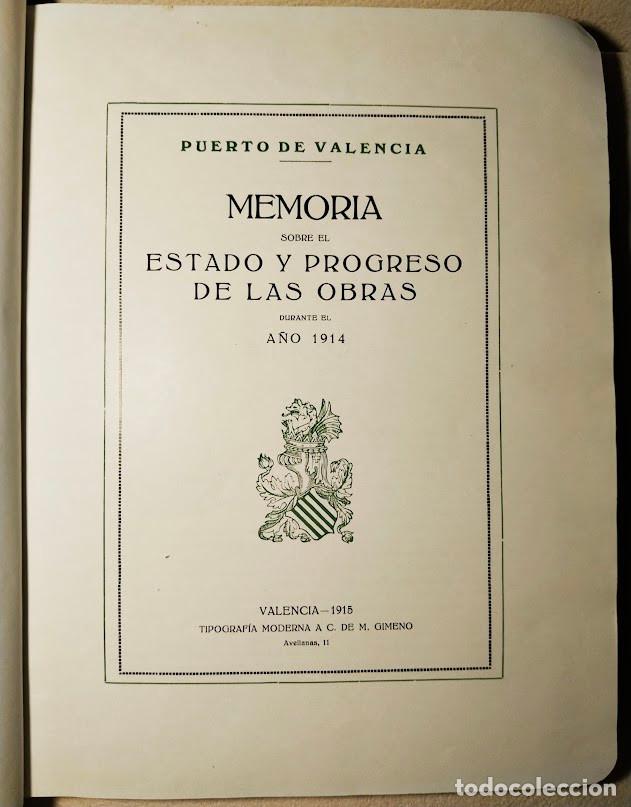 PUERTO DE VALENCIA

MEMORIA
SOBRE EL
ESTADO Y PROGRESO
DE LAS OBRAS
DURANTE EL
AÑO 1914

VALENCIA—1915
TIPOGRAFÍA MODERNA A C. DE M. GIMENO
Avellanas, 11

todocoleccion